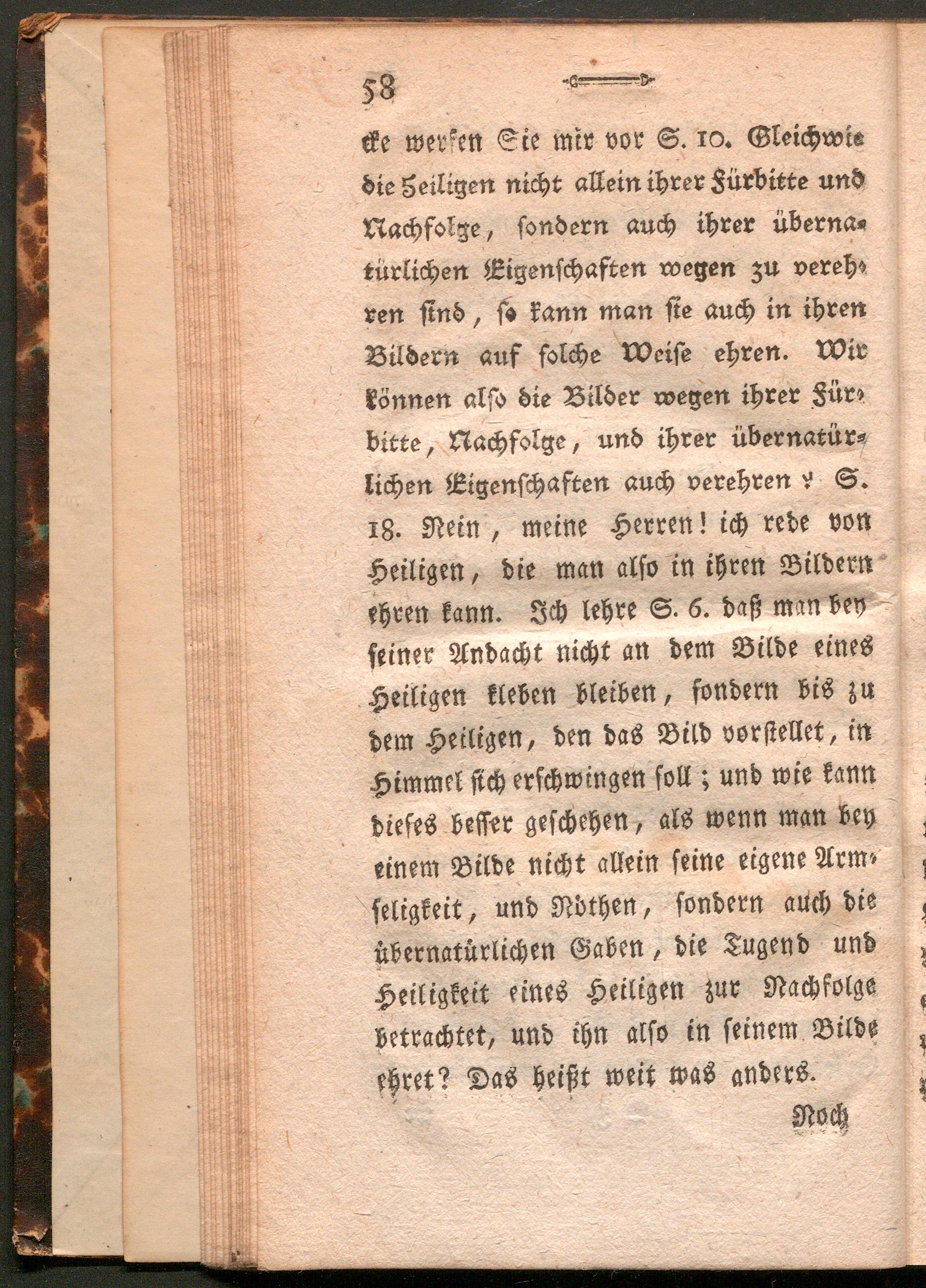 58

cke werfen Sie mir vor S. 10. Gleichwie die Heiligen nicht allein ihrer Fürbitte und Nachfolge, sondern auch ihrer übernatürlichen Eigenschaften wegen zu verehren sind, so kann man sie auch in ihren Bildern auf solche Weise ehren. Wir können also die Bilder wegen ihrer Fürbitte, Nachfolge, und ihrer übernatürlichen Eigenschaften auch verehren? S. 18. Nein, meine Herren! ich rede von Heiligen, die man also in ihren Bildern ehren kann. Ich lehre S. 6. daß man bey seiner Andacht nicht an dem Bilde eines Heiligen kleben bleiben, sondern bis zu dem Heiligen, den das Bild vorstellet, in Himmel sich erschwingen soll; und wie kann dieses besser geschehen, als wenn man bey einem Bilde nicht allein seine eigene Armseligkeit, und Nöthen, sondern auch die übernatürlichen Gaben, die Tugend und Heiligkeit eines Heiligen zur Nachfolge betrachtet, und ihn also in seinem Bilde ehret? Das heißt weit was anders.

Noch